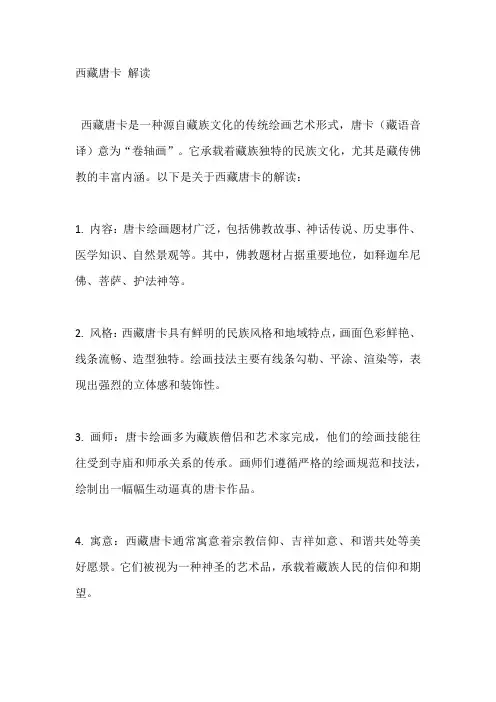 西藏唐卡 解读

西藏唐卡是一种源自藏族文化的传统绘画艺术形式，唐卡（藏语音译）意为“卷轴画”。它承载着藏族独特的民族文化，尤其是藏传佛教的丰富内涵。以下是关于西藏唐卡的解读：

1. 内容：唐卡绘画题材广泛，包括佛教故事、神话传说、历史事件、医学知识、自然景观等。其中，佛教题材占据重要地位，如释迦牟尼佛、菩萨、护法神等。

2. 风格：西藏唐卡具有鲜明的民族风格和地域特点，画面色彩鲜艳、线条流畅、造型独特。绘画技法主要有线条勾勒、平涂、渲染等，表现出强烈的立体感和装饰性。

3. 画师：唐卡绘画多为藏族僧侣和艺术家完成，他们的绘画技能往往受到寺庙和师承关系的传承。画师们遵循严格的绘画规范和技法，绘制出一幅幅生动逼真的唐卡作品。

4. 寓意：西藏唐卡通常寓意着宗教信仰、吉祥如意、和谐共处等美好愿景。它们被视为一种神圣的艺术品，承载着藏族人民的信仰和期望。